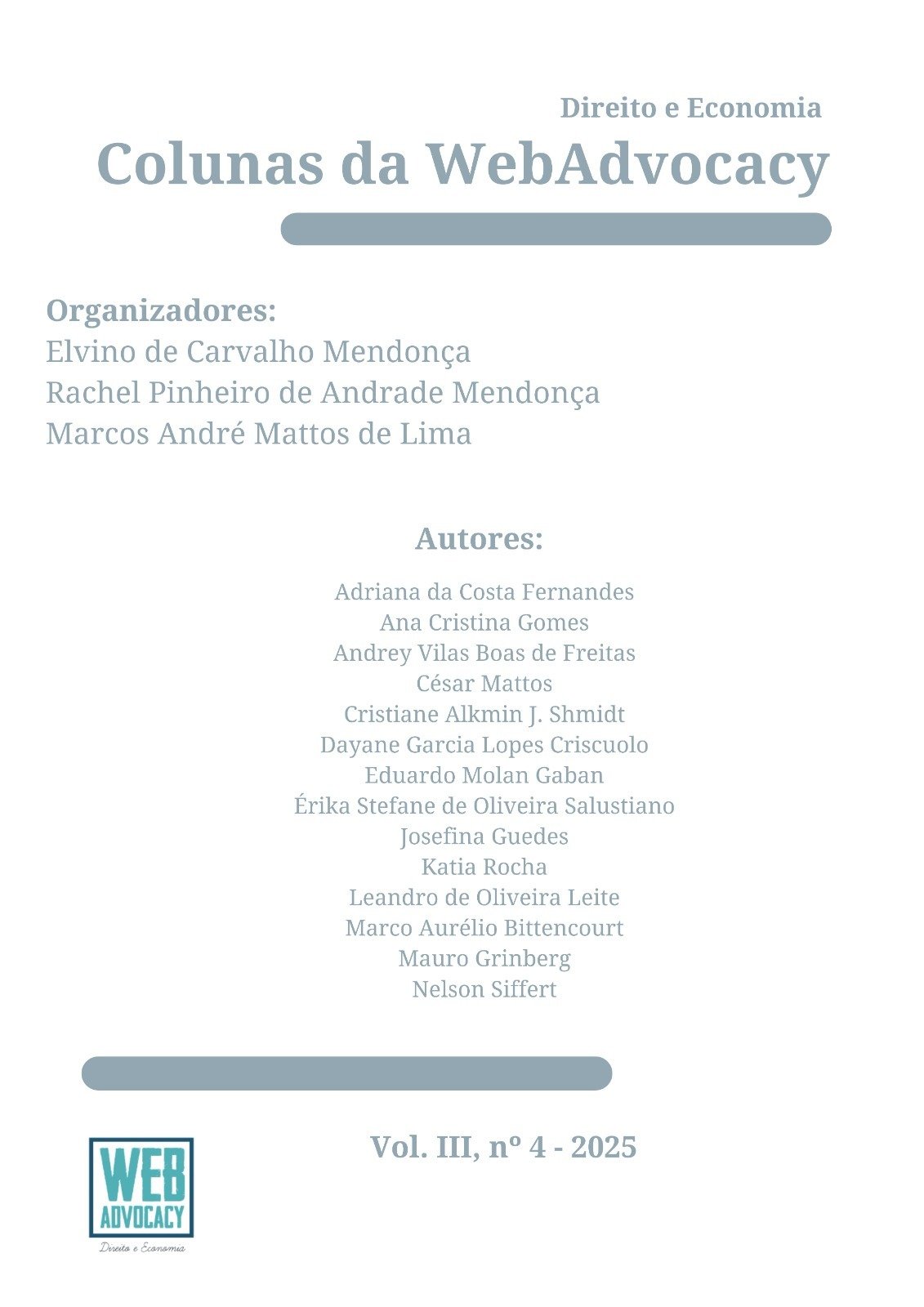 Direito e Economia
Colunas da WebAdvocacy

Organizadores:
Elvino de Carvalho Mendonça
Rachel Pinheiro de Andrade Mendonça
Marcos André Mattos de Lima

Autores:
Adriana da Costa Fernandes
Ana Cristina Gomes
Andrey Vilas Boas de Freitas
César Mattos
Cristiane Alkmin J. Shmidt
Dayane Garcia Lopes Criscuolo
Eduardo Molan Gaban
Érika Stefane de Oliveira Salustiano
Josefina Guedes
Katia Rocha
Leandro de Oliveira Leite
Marco Aurélio Bittencourt
Mauro Grinberg
Nelson Siffert

Vol. III, nº 4 - 2025

WEB ADVOCACY
Direito e Economia